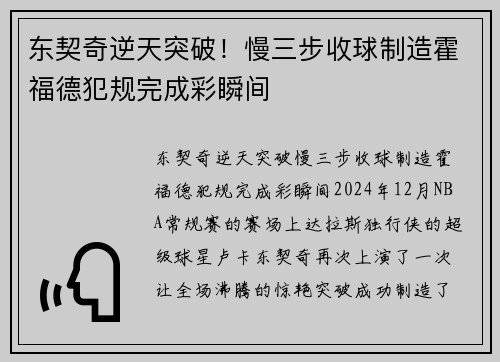 东契奇逆天突破！慢三步收球制造霍福德犯规完成彩瞬间

东契奇逆天突破慢三步收球制造霍福德犯规完成彩瞬间2024年12月NBA常规赛的赛场上达拉斯独行侠的超级球星卢卡东契奇再次上演了一次让全场沸腾的惊艳突破成功制造了